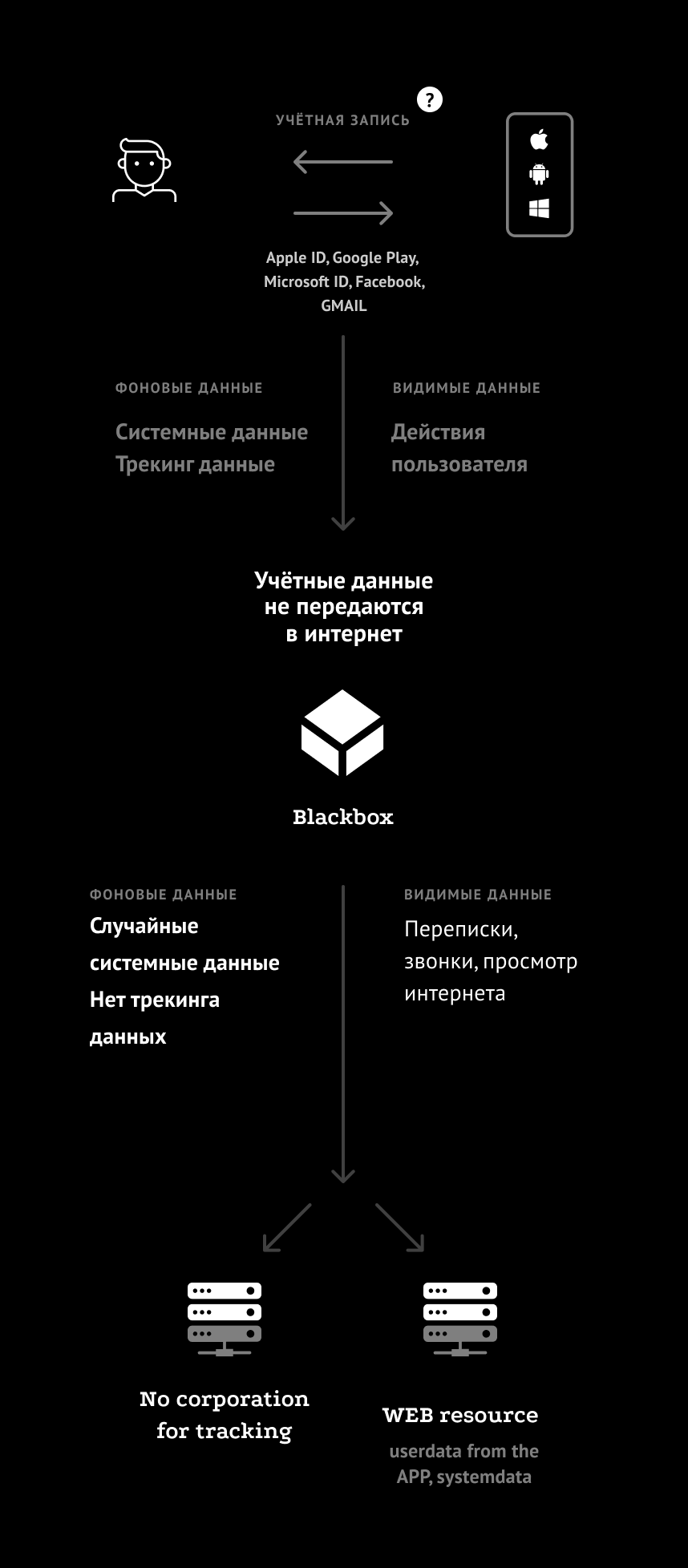 ?

УЧЁТНАЯ ЗАПИСЬ

Apple ID, Google Play, Microsoft ID, Facebook, GMAIL

ФОНОВЫЕ ДАННЫЕ

Системные данные
Трекинг данные

ВИДИМЫЕ ДАННЫЕ

Действия пользователя

Учётные данные не передаются в интернет

Blackbox

ФОНОВЫЕ ДАННЫЕ

Случайные системные данные
Нет трекинга данных

ВИДИМЫЕ ДАННЫЕ

Переписки, звонки, просмотр интернета

No corporation for tracking

WEB resource

userdata from the APP, systemdata